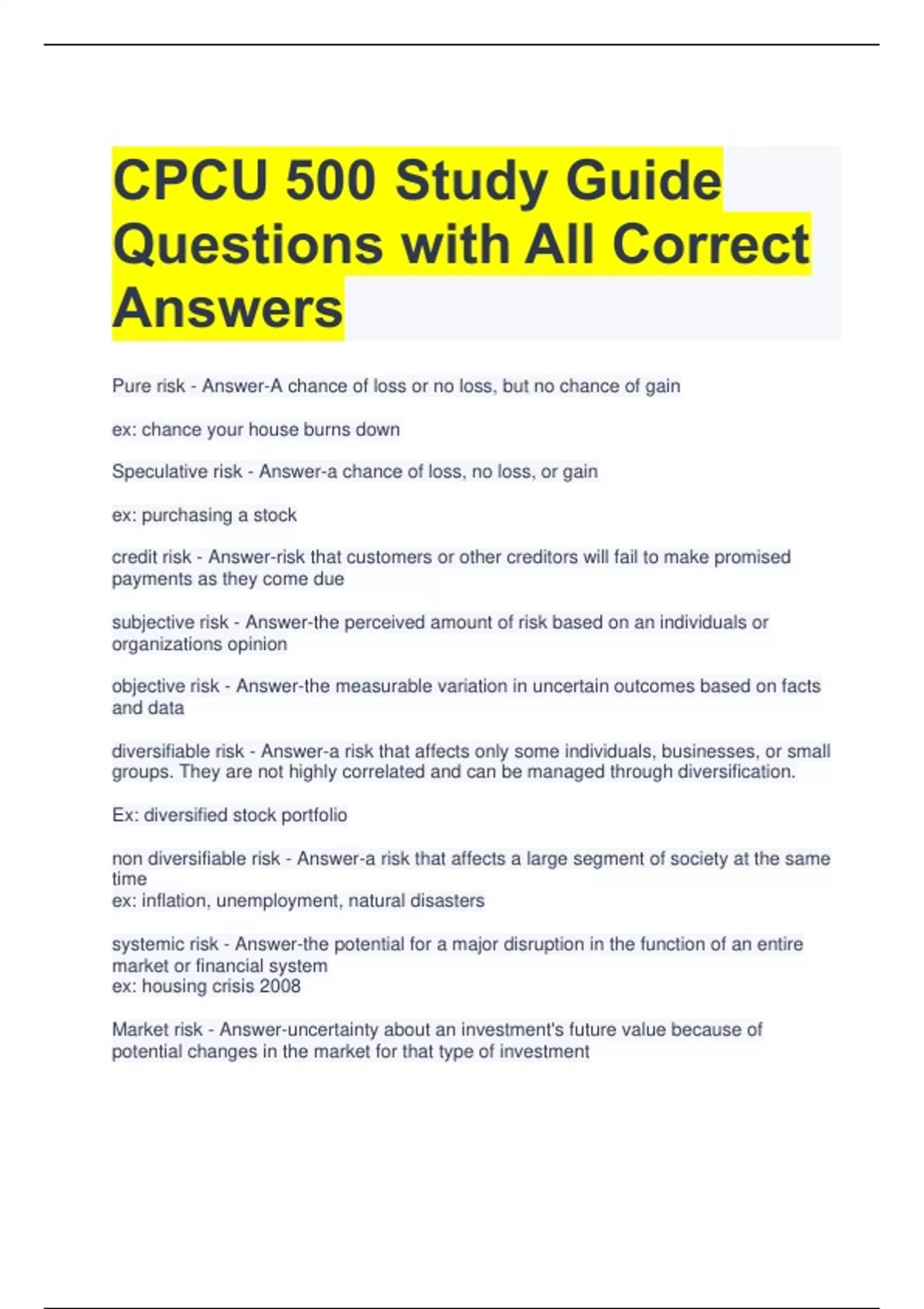 CPCU 500 Study Guide Questions with All Correct Answers

Pure risk - Answer-A chance of loss or no loss, but no chance of gain

ex: chance your house burns down

Speculative risk - Answer-a chance of loss, no loss, or gain

ex: purchasing a stock

credit risk - Answer-risk that customers or other creditors will fail to make promised payments as they come due

subjective risk - Answer-the perceived amount of risk based on an individuals or organizations opinion

objective risk - Answer-the measurable variation in uncertain outcomes based on facts and data

diversifiable risk - Answer-a risk that affects only some individuals, businesses, or small groups. They are not highly correlated and can be managed through diversification.

Ex: diversified stock portfolio

non diversifiable risk - Answer-a risk that affects a large segment of society at the same time
ex: inflation, unemployment, natural disasters

systemic risk - Answer-the potential for a major disruption in the function of an entire market or financial system
ex: housing crisis 2008

Market risk - Answer-uncertainty about an investment's future value because of potential changes in the market for that type of investment